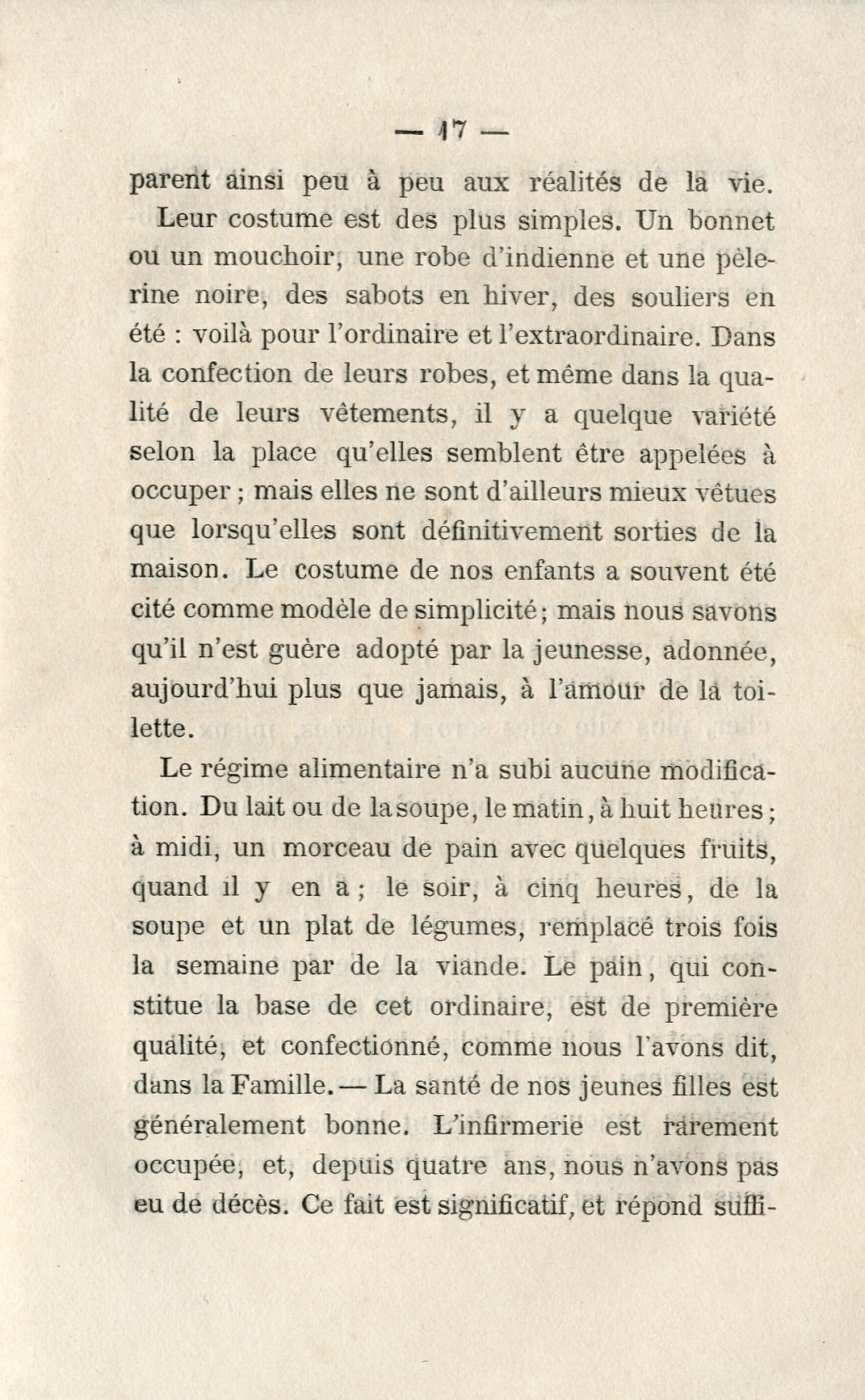 — 17 —

parent ainsi peu à peu aux réalités de la vie.

Leur costume est des plus simples. Un bonnet ou un mouchoir, une robe d'indienne et une pèlerine noire, des sabots en hiver, des souliers en été : voilà pour l'ordinaire et l'extraordinaire. Dans la confection de leurs robes, et même dans la qualité de leurs vêtements, il y a quelque variété selon la place qu'elles semblent être appelées à occuper ; mais elles ne sont d'ailleurs mieux vêtues que lorsqu'elles sont définitivement sorties de la maison. Le costume de nos enfants a souvent été cité comme modèle de simplicité ; mais nous savons qu'il n'est guère adopté par la jeunesse, adonnée, aujourd'hui plus que jamais, à l'amour de la toilette.

Le régime alimentaire n'a subi aucune modification. Du lait ou de la soupe, le matin, à huit heures ; à midi, un morceau de pain avec quelques fruits, quand il y en a ; le soir, à cinq heures, de la soupe et un plat de légumes, remplacé trois fois la semaine par de la viande. Le pain, qui constitue la base de cet ordinaire, est de première qualité, et confectionné, comme nous l'avons dit, dans la Famille. — La santé de nos jeunes filles est généralement bonne. L'infirmerie est rarement occupée, et, depuis quatre ans, nous n'avons pas eu de décès. Ce fait est significatif, et répond suffi-